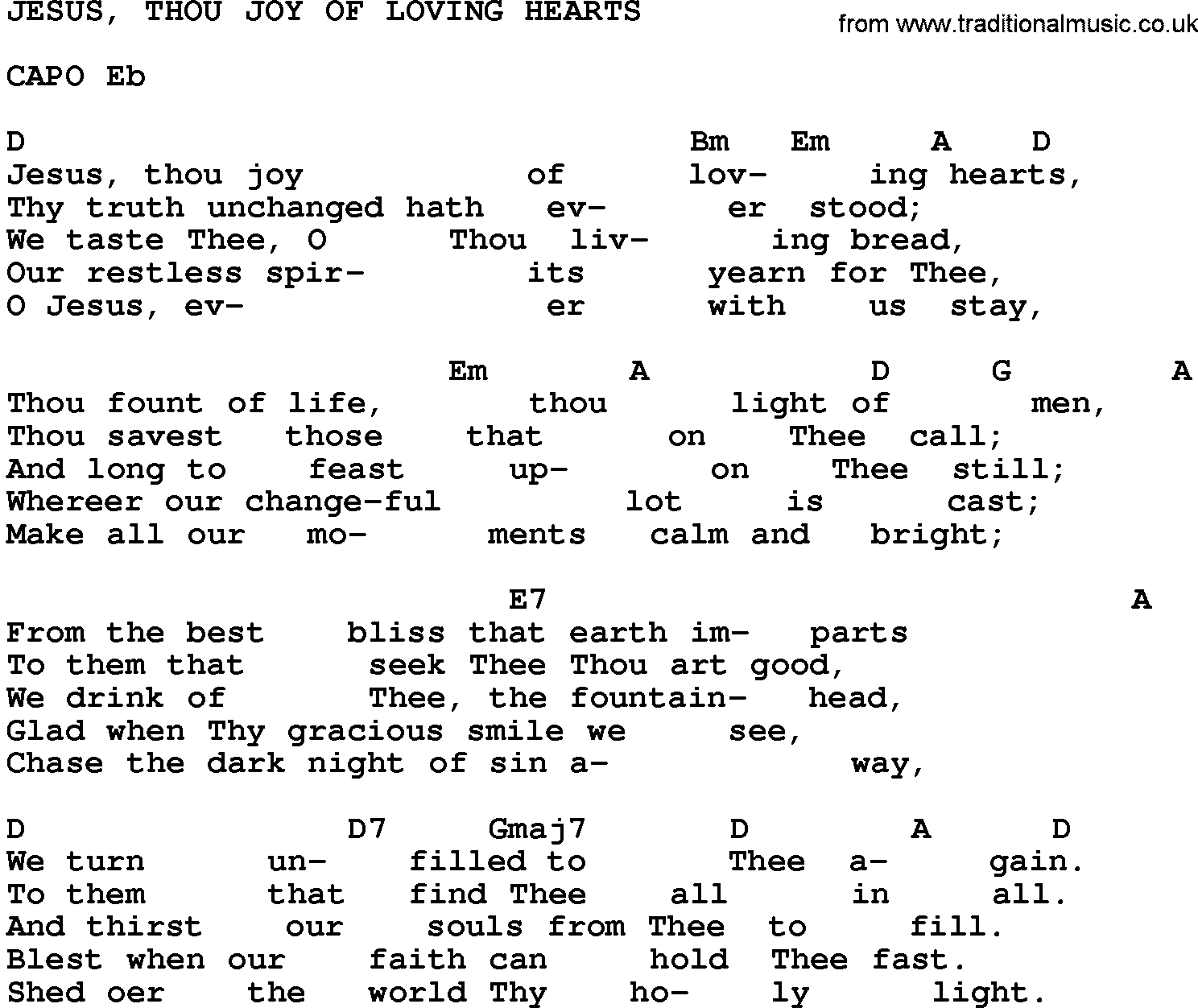 JESUS, THOU JOY OF LOVING HEARTS
from www.traditionalmusic.co.uk

CAPO Eb

D Bm Em A D
Jesus, thou joy of lov- ing hearts,
Thy truth unchanged hath ev- er stood;
We taste Thee, O Thou liv- ing bread,
Our restless spir- its yearn for Thee,
O Jesus, ev- er with us stay,

Em A D G A
Thou fount of life, thou light of men,
Thou savest those that on Thee call;
And long to feast up- on Thee still;
Whereer our change-ful lot is cast;
Make all our mo- ments calm and bright;

E7 A
From the best bliss that earth im- parts
To them that seek Thee Thou art good,
We drink of Thee, the fountain- head,
Glad when Thy gracious smile we see,
Chase the dark night of sin a- way,

D D7 Gmaj7 D A D
We turn un- filled to Thee a- gain.
To them that find Thee all in all.
And thirst our souls from Thee to fill.
Blest when our faith can hold Thee fast.
Shed oer the world Thy ho- ly light.